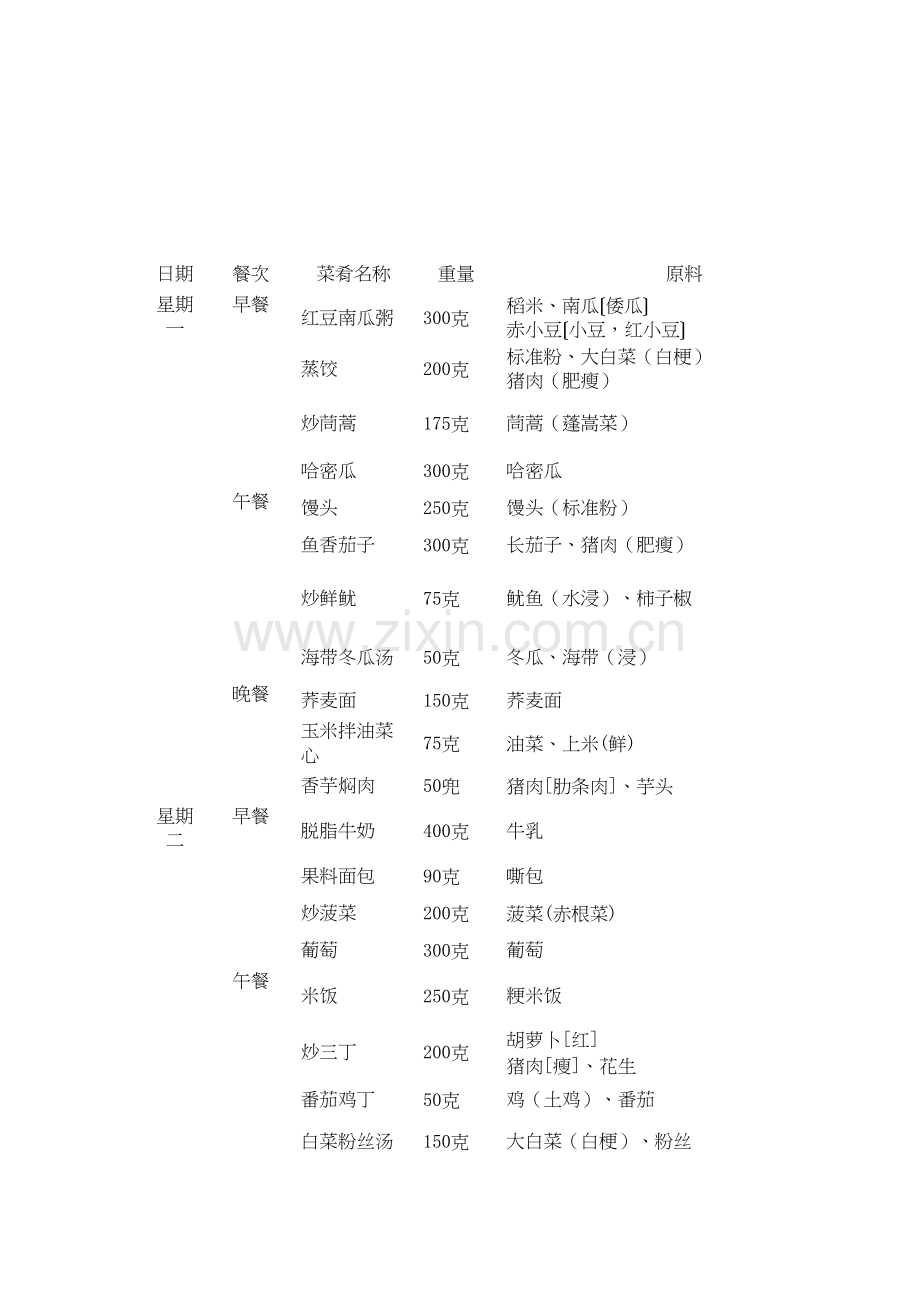 | 日期 | 餐次 | 菜肴名称 | 重量 | 原料 |
|---|---|---|---|---|
| 星期一 | 早餐 | 红豆南瓜粥 | 300克 | 稻米、南瓜[倭瓜] 赤小豆[小豆，红小豆] |
| | | 蒸饺 | 200克 | 标准粉、大白菜（白梗）猪肉（肥瘦） |
| | | 炒茼蒿 | 175克 | 茼蒿（蓬嵩菜） |
| | | 哈密瓜 | 300克 | 哈密瓜 |
| | 午餐 | 馒头 | 250克 | 馒头（标准粉） |
| | | 鱼香茄子 | 300克 | 长茄子、猪肉（肥瘦） |
| | | 炒鲜鱿 | 75克 | 鱿鱼（水浸）、柿子椒 |
| | | 海带冬瓜汤 | 50克 | 冬瓜、海带（浸） |
| | 晚餐 | 荞麦面 | 150克 | 荞麦面 |
| | | 玉米拌油菜心 | 75克 | 油菜、上米(鲜) |
| | | 香芋焖肉 | 50兜 | 猪肉[肋条肉]、芋头 |
| 星期二 | 早餐 | 脱脂牛奶 | 400克 | 牛乳 |
| | | 果料面包 | 90克 | 嘶包 |
| | | 炒菠菜 | 200克 | 菠菜(赤根菜) |
| | | 葡萄 | 300克 | 葡萄 |
| | 午餐 | 米饭 | 250克 | 粳米饭 |
| | | 炒三丁 | 200克 | 胡萝卜[红] 猪肉[瘦]、花生 |
| | | 番茄鸡丁 | 50克 | 鸡（土鸡）、番茄 |
| | | 白菜粉丝汤 | 150克 | 大白菜（白梗）、粉丝 |

www.zixin.com.cn